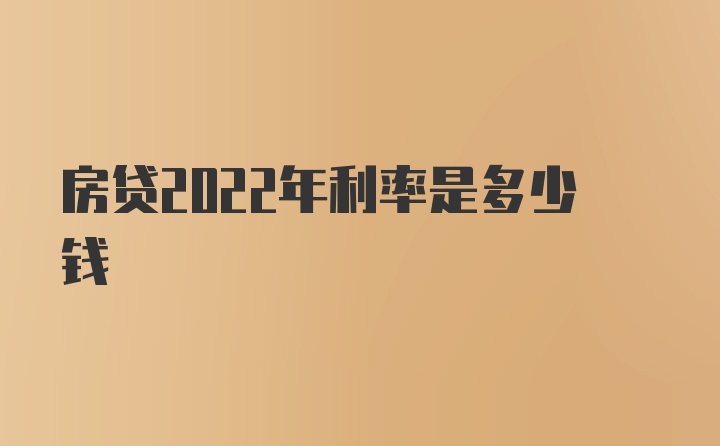 房贷2022年利率是多少钱